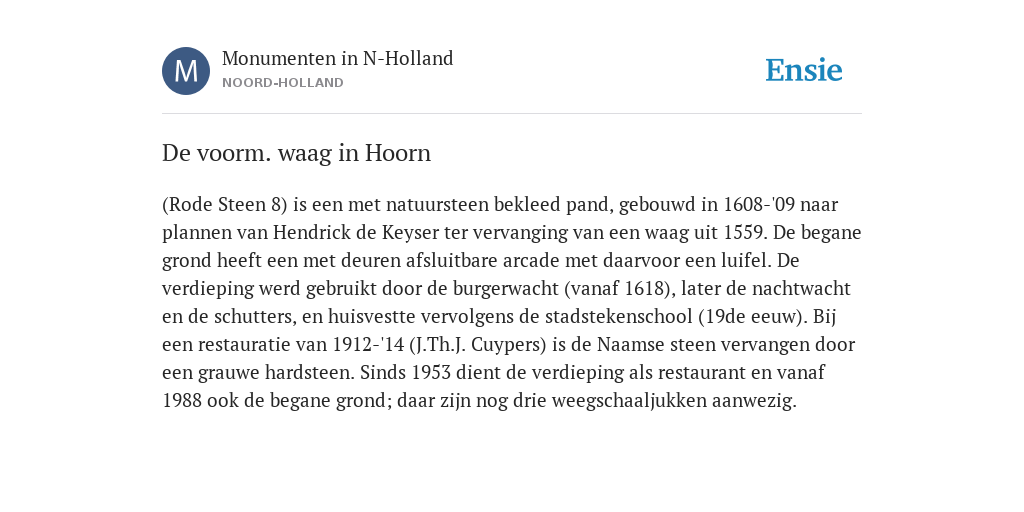 M

Monumenten in N-Holland
NOORD-HOLLAND

Ensie

De voorm. waag in Hoorn

(Rode Steen 8) is een met natuursteen bekleed pand, gebouwd in 1608-'09 naar plannen van Hendrick de Keyser ter vervanging van een waag uit 1559. De begane grond heeft een met deuren afsluitbare arcade met daarvoor een luifel. De verdieping werd gebruikt door de burgerwacht (vanaf 1618), later de nachtwacht en de schutters, en huisvestte vervolgens de stadstekenschool (19de eeuw). Bij een restauratie van 1912-'14 (J.Th.J. Cuypers) is de Naamse steen vervangen door een grauwe hardsteen. Sinds 1953 dient de verdieping als restaurant en vanaf 1988 ook de begane grond; daar zijn nog drie weegschaaljukken aanwezig.